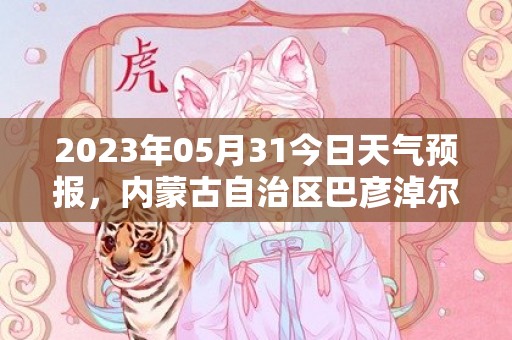 虎

2023年05月31今日天气预报，内蒙古自治区巴彦淖尔